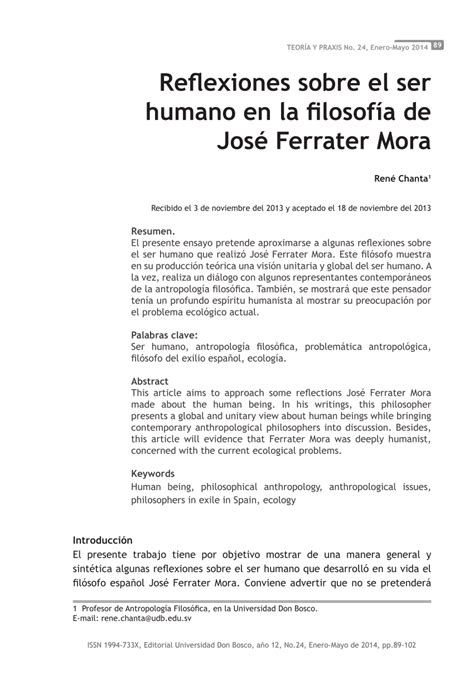 TEORÍA Y PRAXIS No. 24, Enero-Mayo 2014 89

Reflexiones sobre el ser humano en la filosofía de José Ferrater Mora

René Chanta$^1$

Recibido el 3 de noviembre del 2013 y aceptado el 18 de noviembre del 2013

Resumen.
El presente ensayo pretende aproximarse a algunas reflexiones sobre el ser humano que realizó José Ferrater Mora. Este filósofo muestra en su producción teórica una visión unitaria y global del ser humano. A la vez, realiza un diálogo con algunos representantes contemporáneos de la antropología filosófica. También, se mostrará que este pensador tenía un profundo espíritu humanista al mostrar su preocupación por el problema ecológico actual.

Palabras clave:
Ser humano, antropología filosófica, problemática antropológica, filósofo del exilio español, ecología.

Abstract
This article aims to approach some reflections José Ferrater Mora made about the human being. In his writings, this philosopher presents a global and unitary view about human beings while bringing contemporary anthropological philosophers into discussion. Besides, this article will evidence that Ferrater Mora was deeply humanist, concerned with the current ecological problems.

Keywords
Human being, philosophical anthropology, anthropological issues, philosophers in exile in Spain, ecology

Introducción
El presente trabajo tiene por objetivo mostrar de una manera general y sintética algunas reflexiones sobre el ser humano que desarrolló en su vida el filósofo español José Ferrater Mora. Conviene advertir que no se pretenderá

1 Profesor de Antropología Filosófica, en la Universidad Don Bosco.
E-mail: rene.chanta@udb.edu.sv

ISSN 1994-733X, Editorial Universidad Don Bosco, año 12, No.24, Enero-Mayo de 2014, pp.89-102